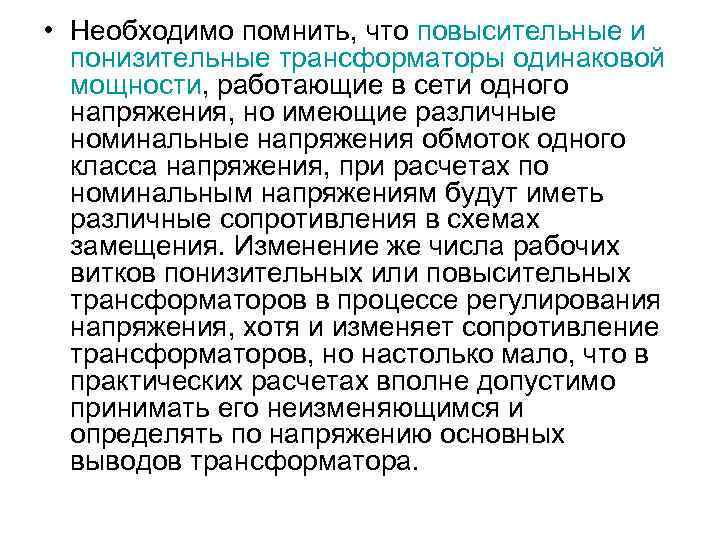 • Необходимо помнить, что повысительные и понизительные трансформаторы одинаковой мощности, работающие в сети одного напряжения, но имеющие различные номинальные напряжения обмоток одного класса напряжения, при расчетах по номинальным напряжениям будут иметь различные сопротивления в схемах замещения. Изменение же числа рабочих витков понизительных или повысительных трансформаторов в процессе регулирования напряжения, хотя и изменяет сопротивление трансформаторов, но настолько мало, что в практических расчетах вполне допустимо принимать его неизменяющимся и определять по напряжению основных выводов трансформатора.